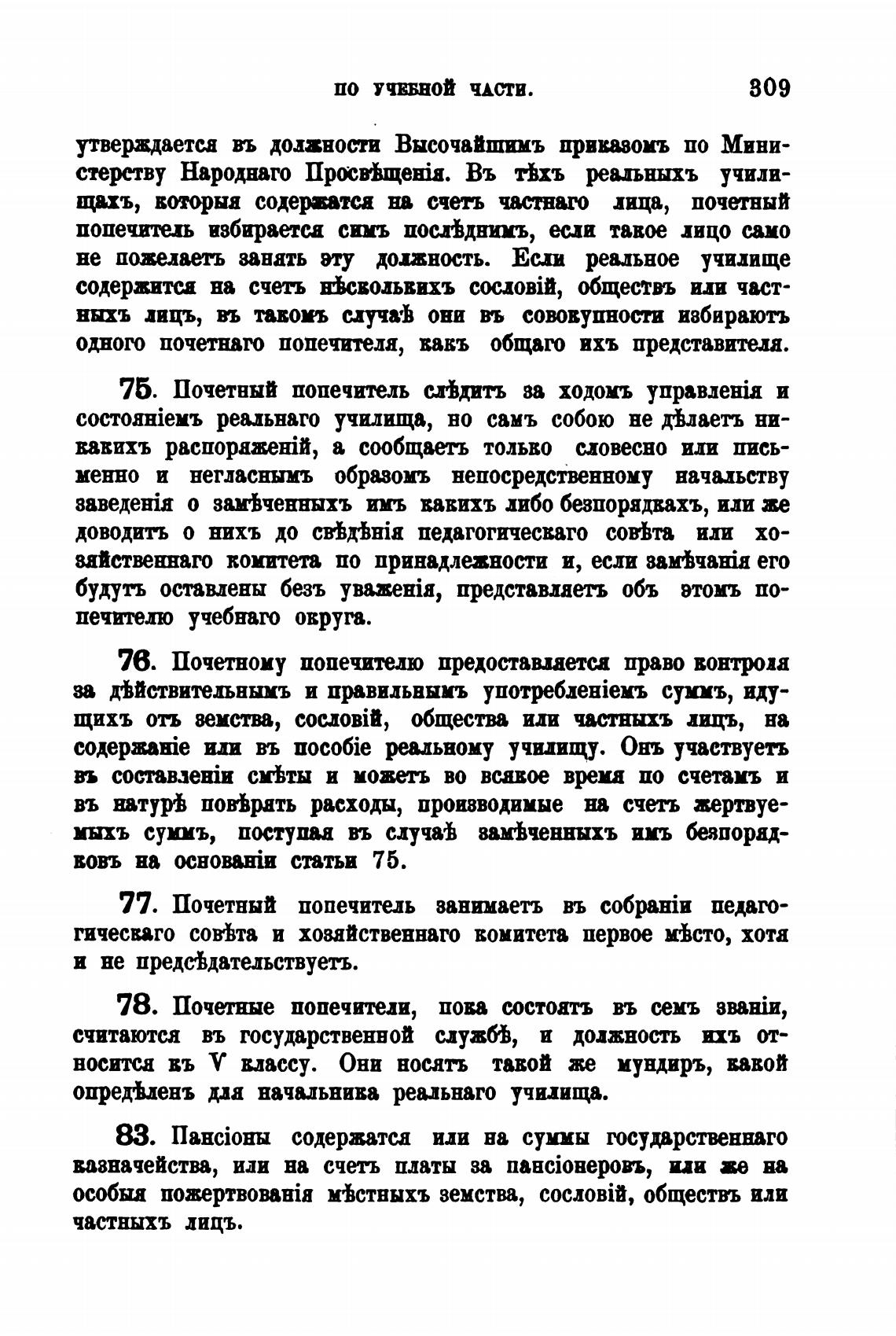 ПО УЧЕБНОЙ ЧАСТИ. 309

утверждается въ должности Высочайшимъ приказомъ по Министерству Народнаго Просвѣщенія. Въ тѣхъ реальныхъ училищахъ, которыя содержатся на счетъ частнаго лица, почетный попечитель избирается симъ послѣднимъ, если такое лицо само не пожелаетъ занять эту должность. Если реальное училище содержится на счетъ нѣсколькихъ сословій, обществъ или частныхъ лицъ, въ такомъ случаѣ они въ совокупности избираютъ одного почетнаго попечителя, какъ общаго ихъ представителя.

75. Почетный попечитель слѣдитъ за ходомъ управленія и состояніемъ реальнаго училища, но самъ собою не дѣлаетъ никакихъ распоряженій, а сообщаетъ только словесно или письменно и негласнымъ образомъ непосредственному начальству заведенія о замѣченныхъ имъ какихъ либо безпорядкахъ, или же доводитъ о нихъ до свѣдѣнія педагогическаго совѣта или хозяйственнаго комитета по принадлежности и, если замѣчанія его будутъ оставлены безъ уваженія, представляетъ объ этомъ попечителю учебнаго округа.

76. Почетному попечителю предоставляется право контроля за дѣйствительнымъ и правильнымъ употребленіемъ суммъ, идущихъ отъ земства, сословій, общества или частныхъ лицъ, на содержаніе или въ пособіе реальному училищу. Онъ участвуетъ въ составленіи смѣты и можетъ во всякое время по счетамъ и въ натурѣ повѣрять расходы, производимые на счетъ жертвуемыхъ суммъ, поступая въ случаѣ замѣченныхъ имъ безпорядковъ на основаніи статьи 75.

77. Почетный попечитель занимаетъ въ собраніи педагогическаго совѣта и хозяйственнаго комитета первое мѣсто, хотя и не предсѣдательствуетъ.

78. Почетные попечители, пока состоятъ въ семъ званіи, считаются въ государственной службѣ, и должность ихъ относится къ V классу. Они носятъ такой же мундиръ, какой опредѣленъ для начальника реальнаго училища.

83. Пансіоны содержатся или на суммы государственнаго казначейства, или на счетъ платы за пансіонеровъ, или же на особыя пожертвованія мѣстныхъ земства, сословій, обществъ или частныхъ лицъ.